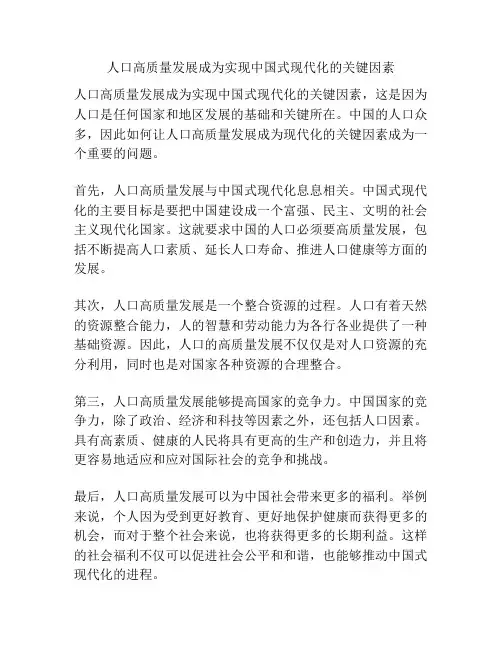 人口高质量发展成为实现中国式现代化的关键因素

人口高质量发展成为实现中国式现代化的关键因素，这是因为人口是任何国家和地区发展的基础和关键所在。中国的人口众多，因此如何让人口高质量发展成为现代化的关键因素成为一个重要的问题。

首先，人口高质量发展与中国式现代化息息相关。中国式现代化的主要目标是要把中国建设成一个富强、民主、文明的社会主义现代化国家。这就要求中国的人口必须要高质量发展，包括不断提高人口素质、延长人口寿命、推进人口健康等方面的发展。

其次，人口高质量发展是一个整合资源的过程。人口有着天然的资源整合能力，人的智慧和劳动能力为各行各业提供了一种基础资源。因此，人口的高质量发展不仅仅是对人口资源的充分利用，同时也是对国家各种资源的合理整合。

第三，人口高质量发展能够提高国家的竞争力。中国国家的竞争力，除了政治、经济和科技等因素之外，还包括人口因素。具有高素质、健康的人民将具有更高的生产和创造力，并且将更容易地适应和应对国际社会的竞争和挑战。

最后，人口高质量发展可以为中国社会带来更多的福利。举例来说，个人因为受到更好教育、更好地保护健康而获得更多的机会，而对于整个社会来说，也将获得更多的长期利益。这样的社会福利不仅可以促进社会公平和和谐，也能够推动中国式现代化的进程。